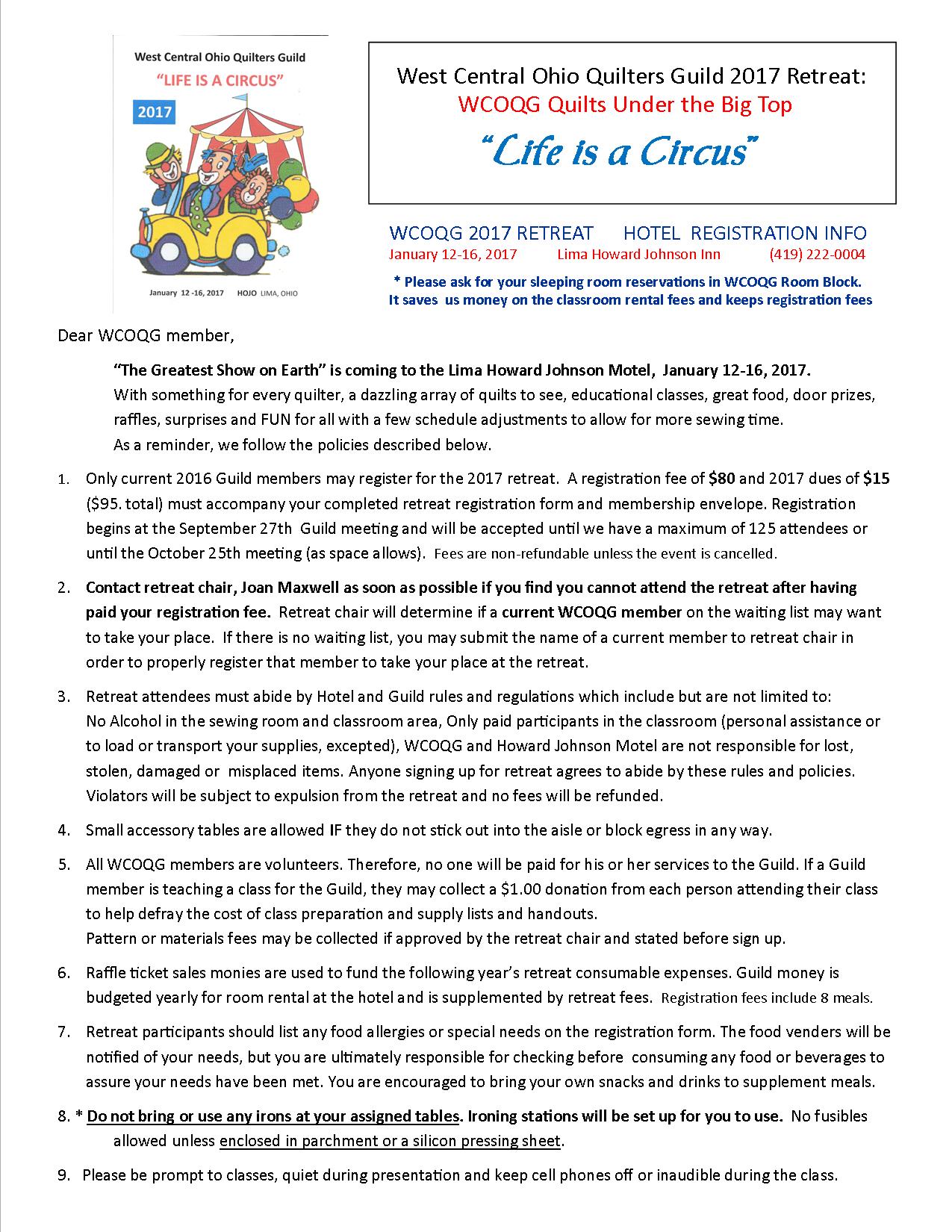 West Central Ohio Quilters Guild
"LIFE IS A CIRCUS"
2017
January 12 -16, 2017 HOJO LIMA, OHIO

West Central Ohio Quilters Guild 2017 Retreat:
WCOQG Quilts Under the Big Top
"Life is a Circus"

WCOQG 2017 RETREAT HOTEL REGISTRATION INFO
January 12-16, 2017 Lima Howard Johnson Inn (419) 222-0004
* Please ask for your sleeping room reservations in WCOQG Room Block.
It saves us money on the classroom rental fees and keeps registration fees

Dear WCOQG member,

"The Greatest Show on Earth" is coming to the Lima Howard Johnson Motel, January 12-16, 2017.
With something for every quilter, a dazzling array of quilts to see, educational classes, great food, door prizes, raffles, surprises and FUN for all with a few schedule adjustments to allow for more sewing time.
As a reminder, we follow the policies described below.

1. Only current 2016 Guild members may register for the 2017 retreat. A registration fee of $80 and 2017 dues of $15 ($95. total) must accompany your completed retreat registration form and membership envelope. Registration begins at the September 27th Guild meeting and will be accepted until we have a maximum of 125 attendees or until the October 25th meeting (as space allows). Fees are non-refundable unless the event is cancelled.

2. Contact retreat chair, Joan Maxwell as soon as possible if you find you cannot attend the retreat after having paid your registration fee. Retreat chair will determine if a current WCOQG member on the waiting list may want to take your place. If there is no waiting list, you may submit the name of a current member to retreat chair in order to properly register that member to take your place at the retreat.

3. Retreat attendees must abide by Hotel and Guild rules and regulations which include but are not limited to:
No Alcohol in the sewing room and classroom area, Only paid participants in the classroom (personal assistance or to load or transport your supplies, excepted), WCOQG and Howard Johnson Motel are not responsible for lost, stolen, damaged or misplaced items. Anyone signing up for retreat agrees to abide by these rules and policies. Violators will be subject to expulsion from the retreat and no fees will be refunded.

4. Small accessory tables are allowed IF they do not stick out into the aisle or block egress in any way.

5. All WCOQG members are volunteers. Therefore, no one will be paid for his or her services to the Guild. If a Guild member is teaching a class for the Guild, they may collect a $1.00 donation from each person attending their class to help defray the cost of class preparation and supply lists and handouts.
Pattern or materials fees may be collected if approved by the retreat chair and stated before sign up.

6. Raffle ticket sales monies are used to fund the following year's retreat consumable expenses. Guild money is budgeted yearly for room rental at the hotel and is supplemented by retreat fees. Registration fees include 8 meals.

7. Retreat participants should list any food allergies or special needs on the registration form. The food venders will be notified of your needs, but you are ultimately responsible for checking before consuming any food or beverages to assure your needs have been met. You are encouraged to bring your own snacks and drinks to supplement meals.

8. * Do not bring or use any irons at your assigned tables. Ironing stations will be set up for you to use. No fusibles allowed unless enclosed in parchment or a silicon pressing sheet.

9. Please be prompt to classes, quiet during presentation and keep cell phones off or inaudible during the class.